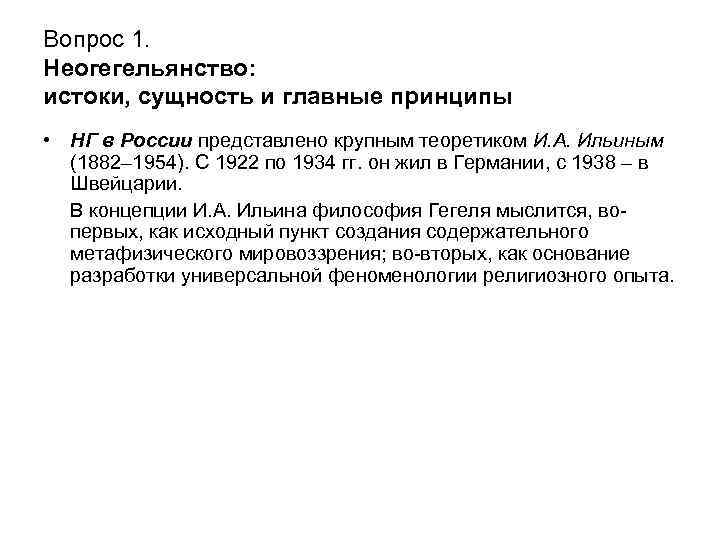 Вопрос 1.
Неогегельянство:
истоки, сущность и главные принципы

• НГ в России представлено крупным теоретиком И.А. Ильиным (1882–1954). С 1922 по 1934 гг. он жил в Германии, с 1938 – в Швейцарии.

В концепции И.А. Ильина философия Гегеля мыслится, во-первых, как исходный пункт создания содержательного метафизического мировоззрения; во-вторых, как основание разработки универсальной феноменологии религиозного опыта.